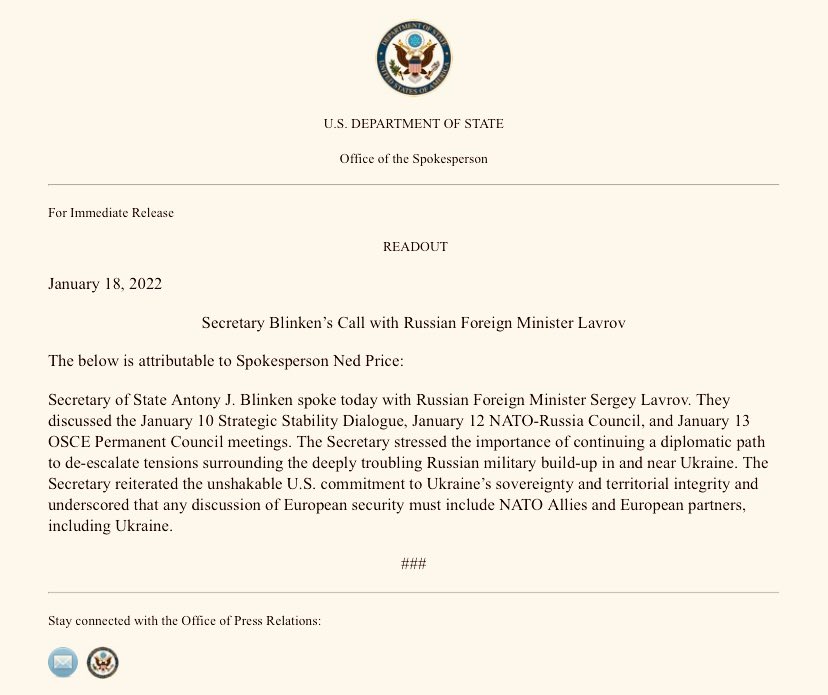 DEPARTMENT OF STATE UNITED STATES OF AMERICA

U.S. DEPARTMENT OF STATE

Office of the Spokesperson

For Immediate Release

READOUT

January 18, 2022

Secretary Blinken's Call with Russian Foreign Minister Lavrov

The below is attributable to Spokesperson Ned Price:

Secretary of State Antony J. Blinken spoke today with Russian Foreign Minister Sergey Lavrov. They discussed the January 10 Strategic Stability Dialogue, January 12 NATO-Russia Council, and January 13 OSCE Permanent Council meetings. The Secretary stressed the importance of continuing a diplomatic path to de-escalate tensions surrounding the deeply troubling Russian military build-up in and near Ukraine. The Secretary reiterated the unshakable U.S. commitment to Ukraine's sovereignty and territorial integrity and underscored that any discussion of European security must include NATO Allies and European partners, including Ukraine.

###

Stay connected with the Office of Press Relations: